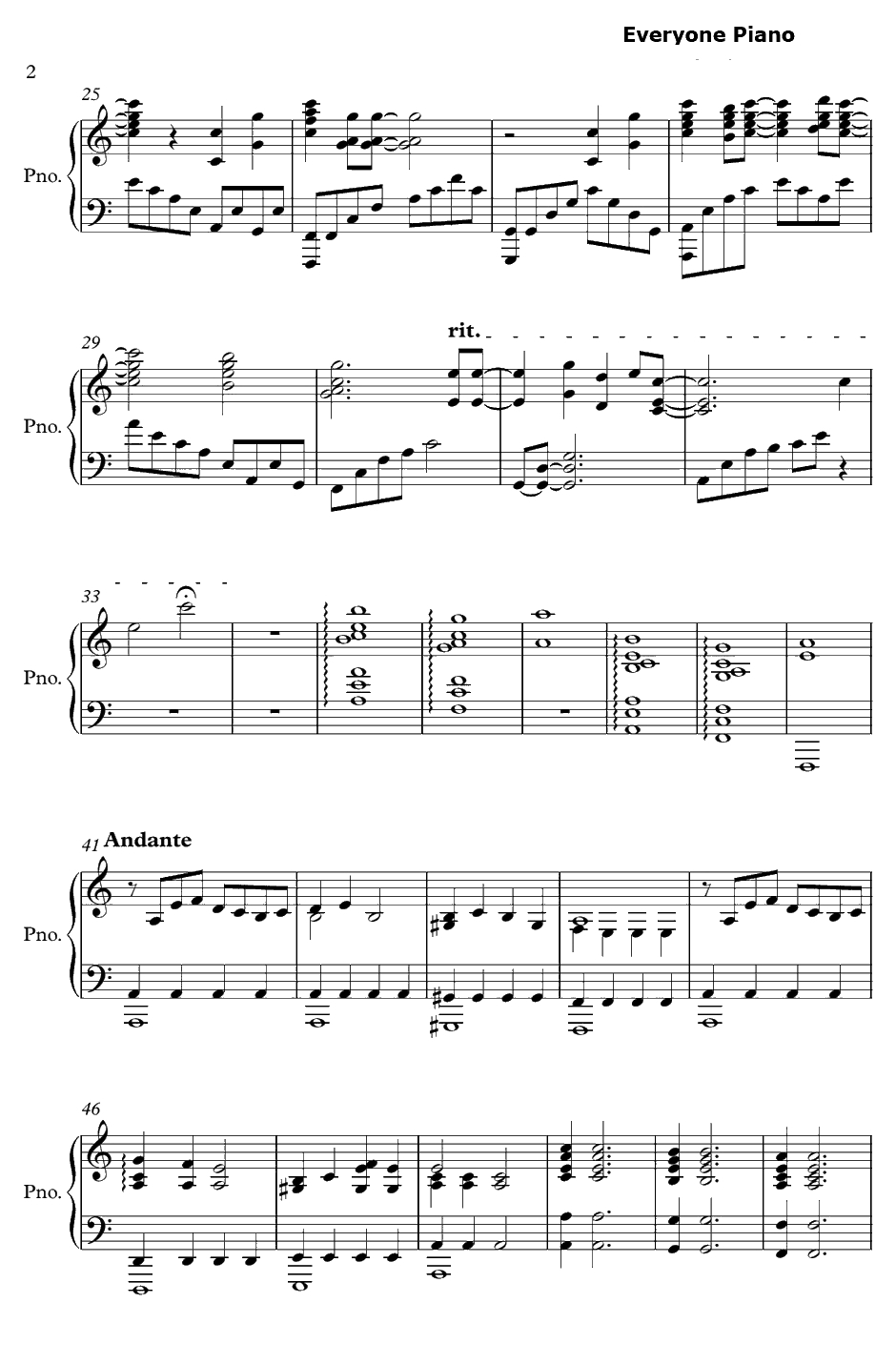 Everyone Piano

2

25

Pno.

29

rit.

Pno.

33

Pno.

41 Andante

Pno.

46

Pno.